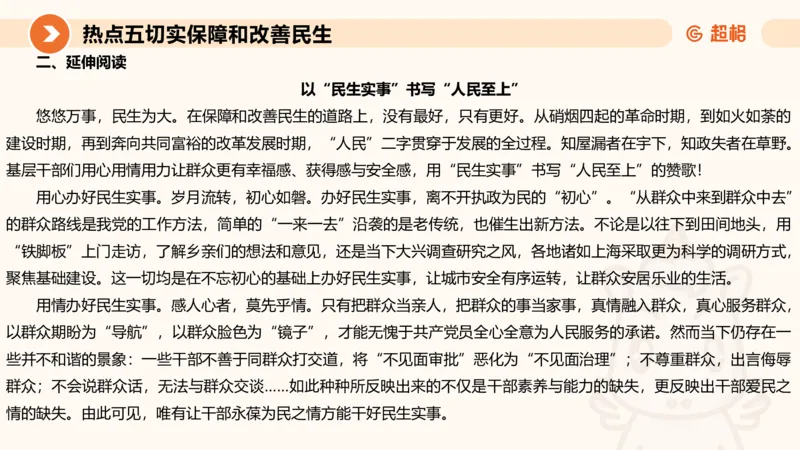 热点五切实保障和改善民生

超格

二、延伸阅读

以“民生实事”书写“人民至上”

悠悠万事，民生为大。在保障和改善民生的道路上，没有最好，只有更好。从硝烟四起的革命时期，到如火如荼的建设时期，再到奔向共同富裕的改革发展时期，“人民”二字贯穿于发展的全过程。知屋漏者在宇下，知政失者在草野。基层干部们用心用情用力让群众更有幸福感、获得感与安全感，用“民生实事”书写“人民至上”的赞歌！

用心办好民生实事。岁月流转，初心如磐。办好民生实事，离不开执政为民的“初心”。“从群众中来到群众中去”的群众路线是我党的工作方法，简单的“一来一去”沿袭的是老传统，也催生出新方法。不论是以往下到田间地头，用“铁脚板”上门走访，了解乡亲们的想法和意见，还是当下大兴调查研究之风，各地诸如上海采取更为科学的调研方式，聚焦基础建设。这一切均是在不忘初心的基础上办好民生实事，让城市安全有序运转，让群众安居乐业的生活。

用情办好民生实事。感人心者，莫先乎情。只有把群众当亲人，把群众的事当家事，真情融入群众，真心服务群众，以群众期盼为“导航”，以群众脸色为“镜子”，才能无愧于共产党员全心全意为人民服务的承诺。然而当下仍存在一些并不和谐的景象：一些干部不善于同群众打交道，将“不见面审批”恶化为“不见面治理”；不尊重群众，出言侮辱群众；不会说群众话，无法与群众交谈……如此种种所反映出来的不仅是干部素养与能力的缺失，更反映出干部爱民之情的缺失。由此可见，唯有让干部永葆为民之情方能干好民生实事。